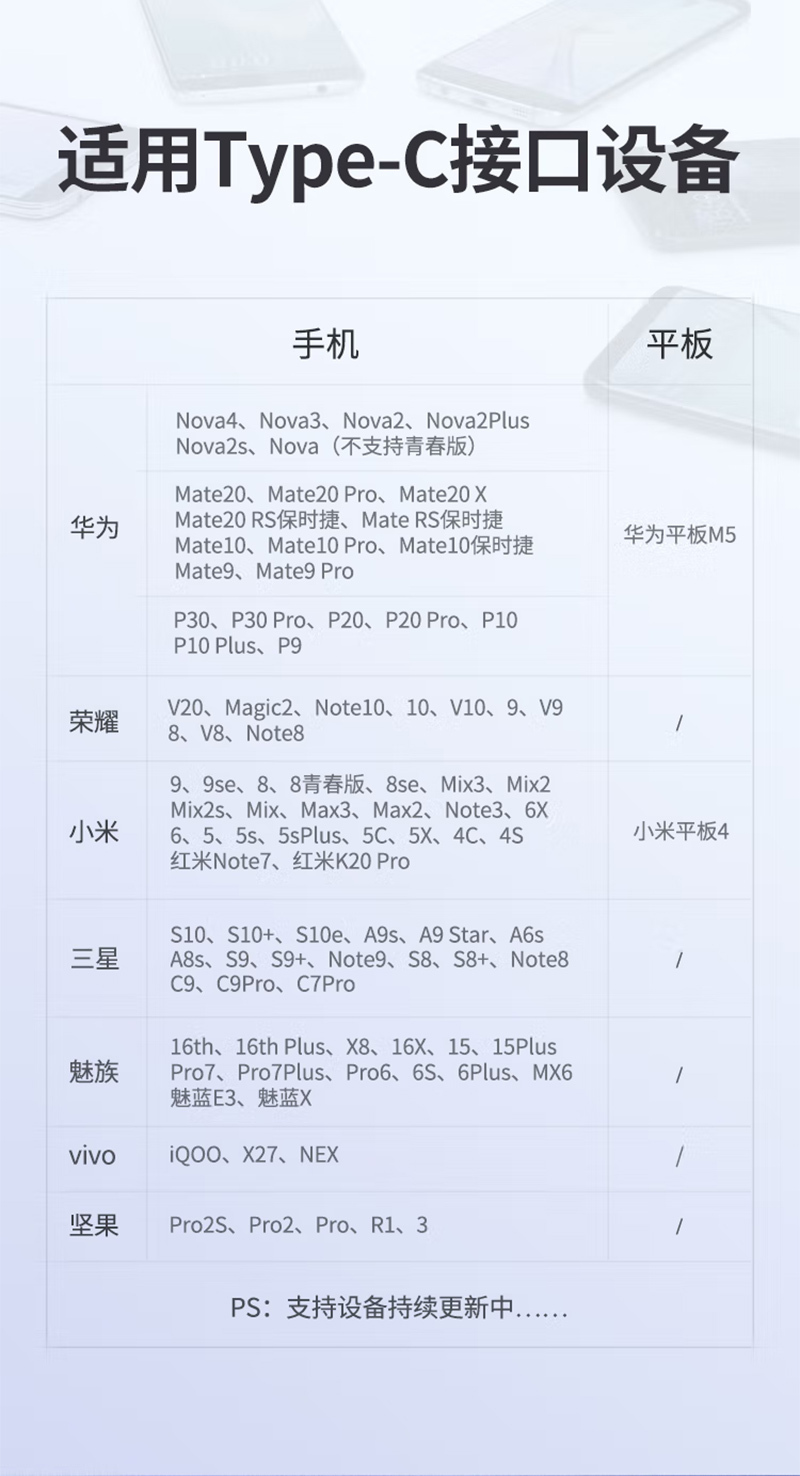 适用Type-C接口设备

| | 手机 | 平板 |
|---|---|---|
| 华为 | Nova4、Nova3、Nova2、Nova2Plus Nova2s、Nova（不支持青春版） | 华为平板M5 |
| | Mate20、Mate20 Pro、Mate20 X Mate20 RS保时捷、Mate RS保时捷 Mate10、Mate10 Pro、Mate10保时捷 Mate9、Mate9 Pro | |
| | P30、P30 Pro、P20、P20 Pro、P10 P10 Plus、P9 | |
| 荣耀 | V20、Magic2、Note10、10、V10、9、V9 8、V8、Note8 | / |
| 小米 | 9、9se、8、8青春版、8se、Mix3、Mix2 Mix2s、Mix、Max3、Max2、Note3、6X 6、5、5s、5sPlus、5C、5X、4C、4S 红米Note7、红米K20 Pro | 小米平板4 |
| 三星 | S10、S10+、S10e、A9s、A9 Star、A6s A8s、S9、S9+、Note9、S8、S8+、Note8 C9、C9Pro、C7Pro | / |
| 魅族 | 16th、16th Plus、X8、16X、15、15Plus Pro7、Pro7Plus、Pro6、6S、6Plus、MX6 魅蓝E3、魅蓝X | / |
| vivo | iQOO、X27、NEX | / |
| 坚果 | Pro2S、Pro2、Pro、R1、3 | / |

PS：支持设备持续更新中......